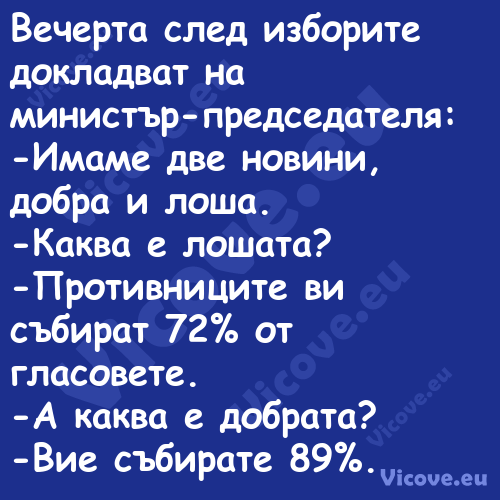 Вечерта след изборите докладват на министър-председателя:
-Имаме две новини, добра и лоша.
-Каква е лошата?
-Противниците ви събират 72% от гласовете.
-А каква е добрата?
-Вие събирате 89%.

Vicove.eu